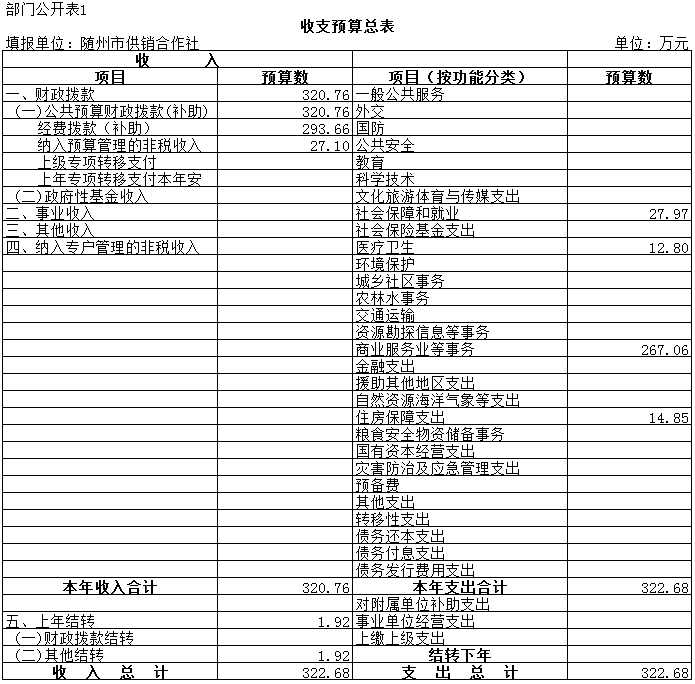 部门公开表1

收支预算总表

填报单位：随州市供销合作社 单位：万元

| 收 入 | | | |
|---|---|---|---|
| 项目 | 预算数 | 项目（按功能分类） | 预算数 |
| 一、财政拨款 | 320.76 | 一般公共服务 | |
| （一）公共预算财政拨款(补助) | 320.76 | 外交 | |
| 经费拨款（补助） | 293.66 | 国防 | |
| 纳入预算管理的非税收入 | 27.10 | 公共安全 | |
| 上级专项转移支付 | | 教育 | |
| 上年专项转移支付本年安 | | 科学技术 | |
| （二）政府性基金收入 | | 文化旅游体育与传媒支出 | |
| 二、事业收入 | | 社会保障和就业 | 27.97 |
| 三、其他收入 | | 社会保险基金支出 | |
| 四、纳入专户管理的非税收入 | | 医疗卫生 | 12.80 |
| | | 环境保护 | |
| | | 城乡社区事务 | |
| | | 农林水事务 | |
| | | 交通运输 | |
| | | 资源勘探信息等事务 | |
| | | 商业服务业等事务 | 267.06 |
| | | 金融支出 | |
| | | 援助其他地区支出 | |
| | | 自然资源海洋气象等支出 | |
| | | 住房保障支出 | 14.85 |
| | | 粮食安全物资储备事务 | |
| | | 国有资本经营支出 | |
| | | 灾害防治及应急管理支出 | |
| | | 预备费 | |
| | | 其他支出 | |
| | | 转移性支出 | |
| | | 债务还本支出 | |
| | | 债务付息支出 | |
| | | 债务发行费用支出 | |
| 本年收入合计 | 320.76 | 本年支出合计 | 322.68 |
| | | 对附属单位补助支出 | |
| 五、上年结转 | 1.92 | 事业单位经营支出 | |
| （一）财政拨款结转 | | 上缴上级支出 | |
| （二）其他结转 | 1.92 | 结转下年 | |
| 收 入 总 计 | 322.68 | 支 出 总 计 | 322.68 |